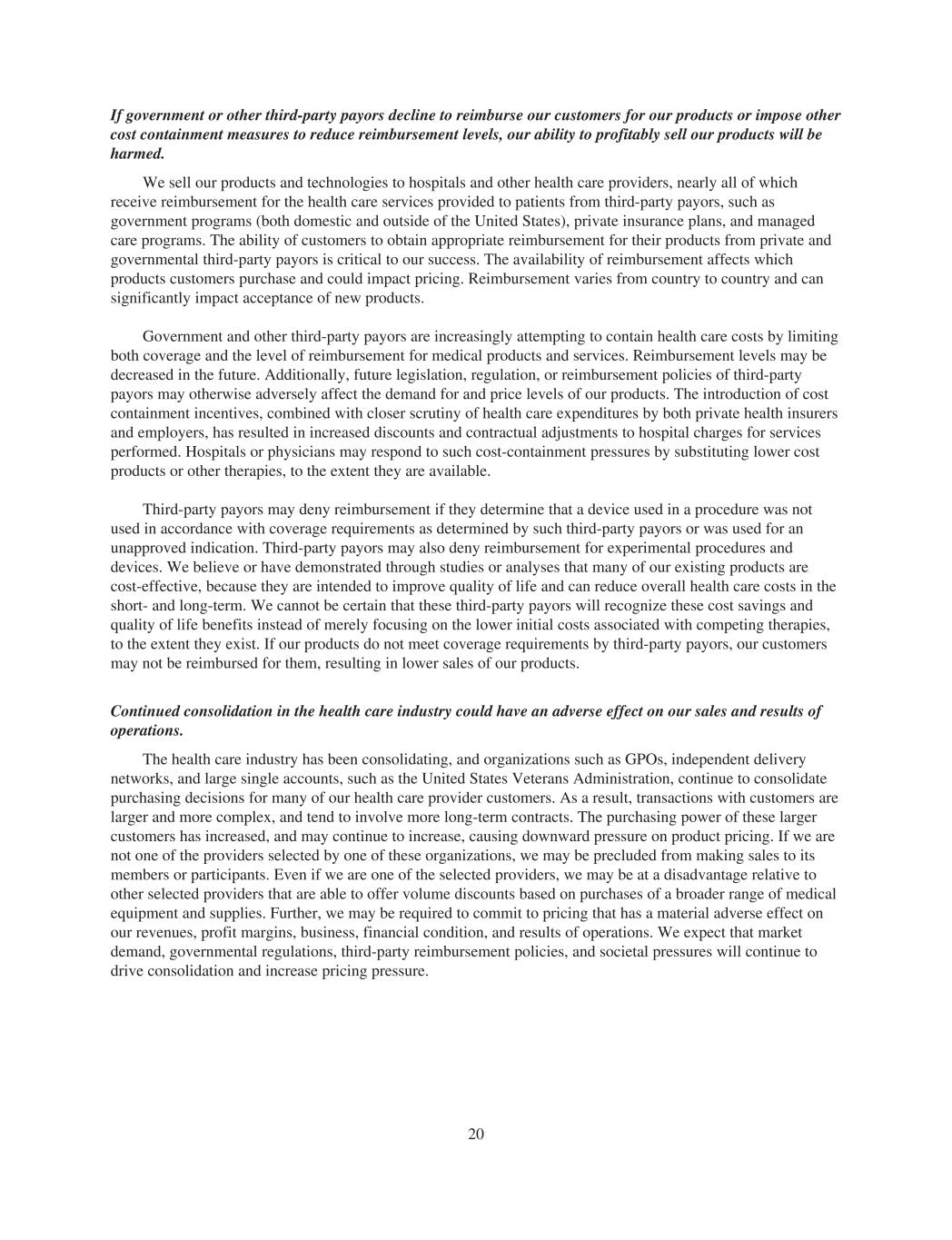 If government or other third-party payors decline to reimburse our customers for our products or impose other cost containment measures to reduce reimbursement levels, our ability to profitably sell our products will be harmed.

We sell our products and technologies to hospitals and other health care providers, nearly all of which receive reimbursement for the health care services provided to patients from third-party payors, such as government programs (both domestic and outside of the United States), private insurance plans, and managed care programs. The ability of customers to obtain appropriate reimbursement for their products from private and governmental third-party payors is critical to our success. The availability of reimbursement affects which products customers purchase and could impact pricing. Reimbursement varies from country to country and can significantly impact acceptance of new products.

Government and other third-party payors are increasingly attempting to contain health care costs by limiting both coverage and the level of reimbursement for medical products and services. Reimbursement levels may be decreased in the future. Additionally, future legislation, regulation, or reimbursement policies of third-party payors may otherwise adversely affect the demand for and price levels of our products. The introduction of cost containment incentives, combined with closer scrutiny of health care expenditures by both private health insurers and employers, has resulted in increased discounts and contractual adjustments to hospital charges for services performed. Hospitals or physicians may respond to such cost-containment pressures by substituting lower cost products or other therapies, to the extent they are available.

Third-party payors may deny reimbursement if they determine that a device used in a procedure was not used in accordance with coverage requirements as determined by such third-party payors or was used for an unapproved indication. Third-party payors may also deny reimbursement for experimental procedures and devices. We believe or have demonstrated through studies or analyses that many of our existing products are cost-effective, because they are intended to improve quality of life and can reduce overall health care costs in the short- and long-term. We cannot be certain that these third-party payors will recognize these cost savings and quality of life benefits instead of merely focusing on the lower initial costs associated with competing therapies, to the extent they exist. If our products do not meet coverage requirements by third-party payors, our customers may not be reimbursed for them, resulting in lower sales of our products.

Continued consolidation in the health care industry could have an adverse effect on our sales and results of operations.

The health care industry has been consolidating, and organizations such as GPOs, independent delivery networks, and large single accounts, such as the United States Veterans Administration, continue to consolidate purchasing decisions for many of our health care provider customers. As a result, transactions with customers are larger and more complex, and tend to involve more long-term contracts. The purchasing power of these larger customers has increased, and may continue to increase, causing downward pressure on product pricing. If we are not one of the providers selected by one of these organizations, we may be precluded from making sales to its members or participants. Even if we are one of the selected providers, we may be at a disadvantage relative to other selected providers that are able to offer volume discounts based on purchases of a broader range of medical equipment and supplies. Further, we may be required to commit to pricing that has a material adverse effect on our revenues, profit margins, business, financial condition, and results of operations. We expect that market demand, governmental regulations, third-party reimbursement policies, and societal pressures will continue to drive consolidation and increase pricing pressure.

20